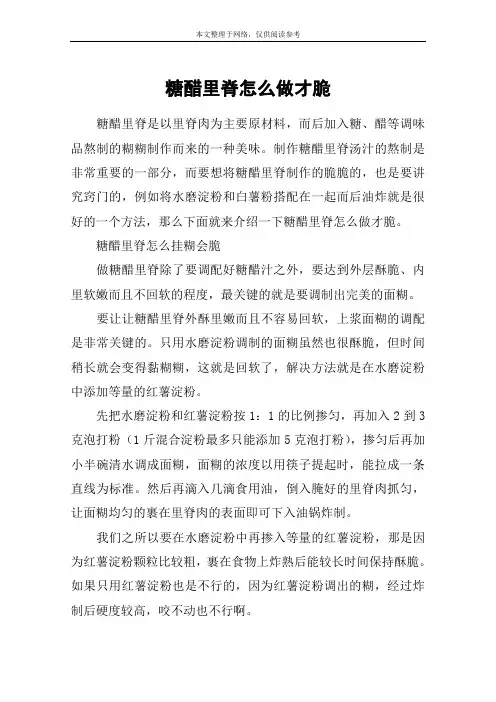 本文整理于网络，仅供阅读参考

糖醋里脊怎么做才脆

糖醋里脊是以里脊肉为主要原材料，而后加入糖、醋等调味品熬制的糊糊制作而来的一种美味。制作糖醋里脊汤汁的熬制是非常重要的一部分，而要想将糖醋里脊制作的脆脆的，也是要讲究窍门的，例如将水磨淀粉和白薯粉搭配在一起而后油炸就是很好的一个方法，那么下面就来介绍一下糖醋里脊怎么做才脆。

糖醋里脊怎么挂糊会脆

做糖醋里脊除了要调配好糖醋汁之外，要达到外层酥脆、内里软嫩而且不回软的程度，最关键的就是要调制出完美的面糊。

要让让糖醋里脊外酥里嫩而且不容易回软，上浆面糊的调配是非常关键的。只用水磨淀粉调制的面糊虽然也很酥脆，但时间稍长就会变得黏糊糊，这就是回软了，解决方法就是在水磨淀粉中添加等量的红薯淀粉。

先把水磨淀粉和红薯淀粉按 1：1 的比例掺匀，再加入 2 到 3 克泡打粉（1 斤混合淀粉最多只能添加 5 克泡打粉），掺匀后再加小半碗清水调成面糊，面糊的浓度以用筷子提起时，能拉成一条直线为标准。然后再滴入几滴食用油，倒入腌好的里脊肉抓匀，让面糊均匀的裹在里脊肉的表面即可下入油锅炸制。

我们之所以要在水磨淀粉中再掺入等量的红薯淀粉，那是因为红薯淀粉颗粒比较粗，裹在食物上炸熟后能较长时间保持酥脆。如果只用红薯淀粉也是不行的，因为红薯淀粉调出的糊，经过炸制后硬度较高，咬不动也不行啊。